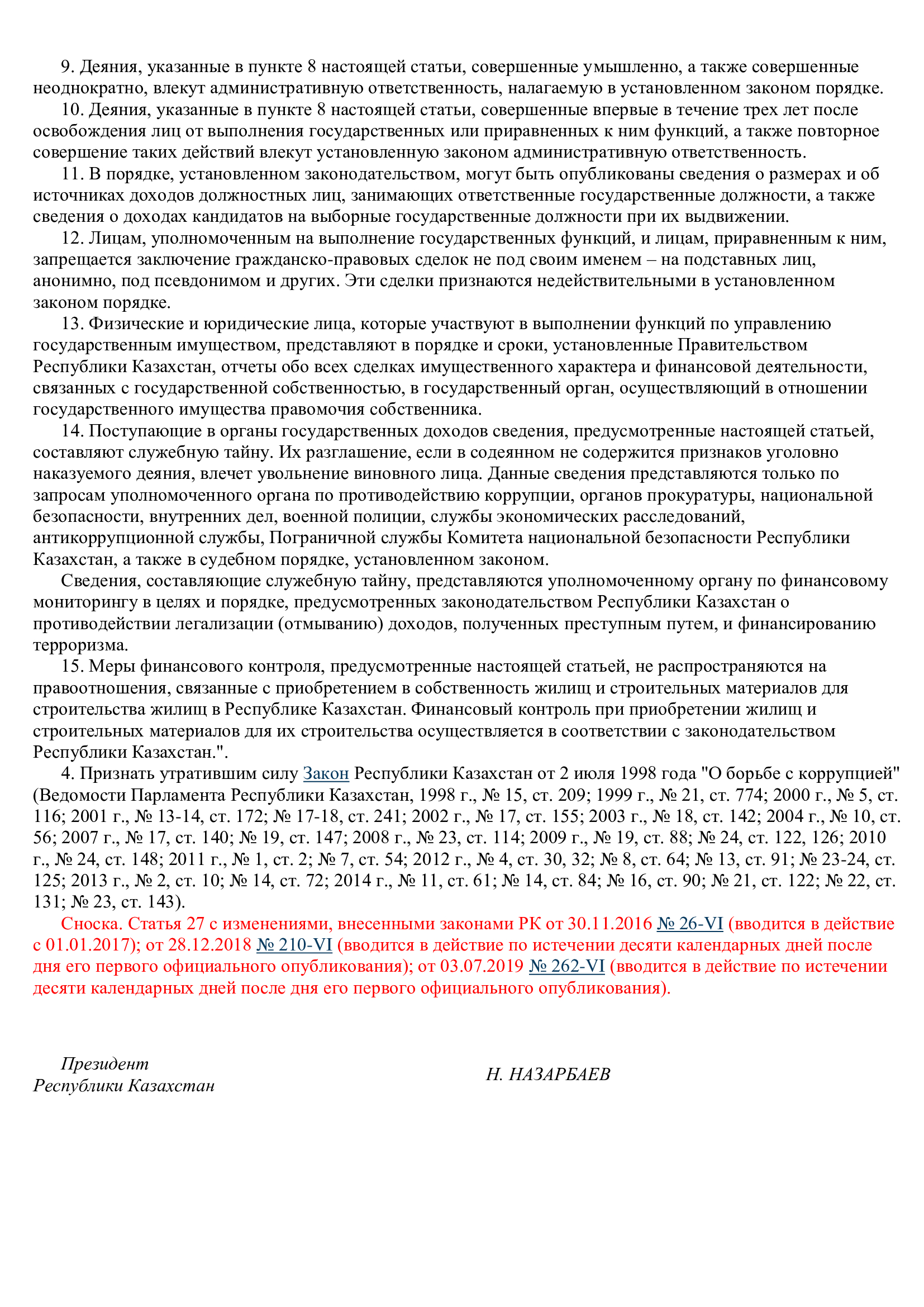 9. Деяния, указанные в пункте 8 настоящей статьи, совершенные умышленно, а также совершенные неоднократно, влекут административную ответственность, налагаемую в установленном законом порядке.

10. Деяния, указанные в пункте 8 настоящей статьи, совершенные впервые в течение трех лет после освобождения лиц от выполнения государственных или приравненных к ним функций, а также повторное совершение таких действий влекут установленную законом административную ответственность.

11. В порядке, установленном законодательством, могут быть опубликованы сведения о размерах и об источниках доходов должностных лиц, занимающих ответственные государственные должности, а также сведения о доходах кандидатов на выборные государственные должности при их выдвижении.

12. Лицам, уполномоченным на выполнение государственных функций, и лицам, приравненным к ним, запрещается заключение гражданско-правовых сделок не под своим именем – на подставных лиц, анонимно, под псевдонимом и других. Эти сделки признаются недействительными в установленном законом порядке.

13. Физические и юридические лица, которые участвуют в выполнении функций по управлению государственным имуществом, представляют в порядке и сроки, установленные Правительством Республики Казахстан, отчеты обо всех сделках имущественного характера и финансовой деятельности, связанных с государственной собственностью, в государственный орган, осуществляющий в отношении государственного имущества правомочия собственника.

14. Поступающие в органы государственных доходов сведения, предусмотренные настоящей статьей, составляют служебную тайну. Их разглашение, если в содеянном не содержится признаков уголовно наказуемого деяния, влечет увольнение виновного лица. Данные сведения представляются только по запросам уполномоченного органа по противодействию коррупции, органов прокуратуры, национальной безопасности, внутренних дел, военной полиции, службы экономических расследований, антикоррупционной службы, Пограничной службы Комитета национальной безопасности Республики Казахстан, а также в судебном порядке, установленном законом.

Сведения, составляющие служебную тайну, представляются уполномоченному органу по финансовому мониторингу в целях и порядке, предусмотренных законодательством Республики Казахстан о противодействии легализации (отмыванию) доходов, полученных преступным путем, и финансированию терроризма.

15. Меры финансового контроля, предусмотренные настоящей статьей, не распространяются на правоотношения, связанные с приобретением в собственность жилищ и строительных материалов для строительства жилищ в Республике Казахстан. Финансовый контроль при приобретении жилищ и строительных материалов для их строительства осуществляется в соответствии с законодательством Республики Казахстан.".

4. Признать утратившим силу Закон Республики Казахстан от 2 июля 1998 года "О борьбе с коррупцией" (Ведомости Парламента Республики Казахстан, 1998 г., № 15, ст. 209; 1999 г., № 21, ст. 774; 2000 г., № 5, ст. 116; 2001 г., № 13-14, ст. 172; № 17-18, ст. 241; 2002 г., № 17, ст. 155; 2003 г., № 18, ст. 142; 2004 г., № 10, ст. 56; 2007 г., № 17, ст. 140; № 19, ст. 147; 2008 г., № 23, ст. 114; 2009 г., № 19, ст. 88; № 24, ст. 122, 126; 2010 г., № 24, ст. 148; 2011 г., № 1, ст. 2; № 7, ст. 54; 2012 г., № 4, ст. 30, 32; № 8, ст. 64; № 13, ст. 91; № 23-24, ст. 125; 2013 г., № 2, ст. 10; № 14, ст. 72; 2014 г., № 11, ст. 61; № 14, ст. 84; № 16, ст. 90; № 21, ст. 122; № 22, ст. 131; № 23, ст. 143).

Сноска. Статья 27 с изменениями, внесенными законами РК от 30.11.2016 № 26-VI (вводится в действие с 01.01.2017); от 28.12.2018 № 210-VI (вводится в действие по истечении десяти календарных дней после дня его первого официального опубликования); от 03.07.2019 № 262-VI (вводится в действие по истечении десяти календарных дней после дня его первого официального опубликования).

Президент
Республики Казахстан

Н. НАЗАРБАЕВ